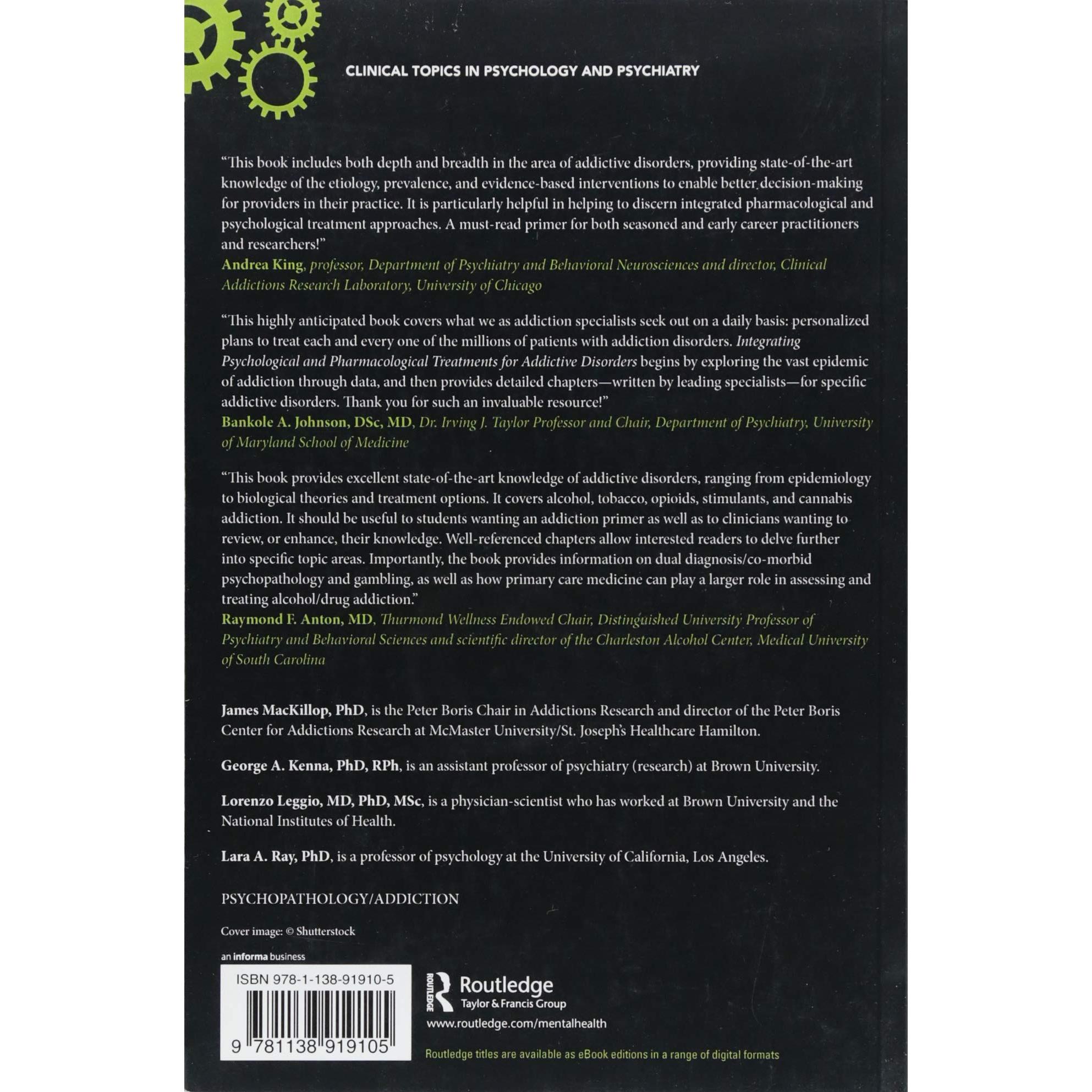 CLINICAL TOPICS IN PSYCHOLOGY AND PSYCHIATRY

"This book includes both depth and breadth in the area of addictive disorders, providing state-of-the-art knowledge of the etiology, prevalence, and evidence-based interventions to enable better decision-making for providers in their practice. It is particularly helpful in helping to discern integrated pharmacological and psychological treatment approaches. A must-read primer for both seasoned and early career practitioners and researchers!"
Andrea King, professor, Department of Psychiatry and Behavioral Neurosciences and director, Clinical Addictions Research Laboratory, University of Chicago

"This highly anticipated book covers what we as addiction specialists seek out on a daily basis: personalized plans to treat each and every one of the millions of patients with addiction disorders. Integrating Psychological and Pharmacological Treatments for Addictive Disorders begins by exploring the vast epidemic of addiction through data, and then provides detailed chapters—written by leading specialists—for specific addictive disorders. Thank you for such an invaluable resource!"
Bankole A. Johnson, DSc, MD, Dr. Irving J. Taylor Professor and Chair, Department of Psychiatry, University of Maryland School of Medicine

"This book provides excellent state-of-the-art knowledge of addictive disorders, ranging from epidemiology to biological theories and treatment options. It covers alcohol, tobacco, opioids, stimulants, and cannabis addiction. It should be useful to students wanting an addiction primer as well as to clinicians wanting to review, or enhance, their knowledge. Well-referenced chapters allow interested readers to delve further into specific topic areas. Importantly, the book provides information on dual diagnosis/co-morbid psychopathology and gambling, as well as how primary care medicine can play a larger role in assessing and treating alcohol/drug addiction."
Raymond F. Anton, MD, Thurmond Wellness Endowed Chair, Distinguished University Professor of Psychiatry and Behavioral Sciences and scientific director of the Charleston Alcohol Center, Medical University of South Carolina

James MacKillop, PhD, is the Peter Boris Chair in Addictions Research and director of the Peter Boris Center for Addictions Research at McMaster University/St. Joseph's Healthcare Hamilton.

George A. Kenna, PhD, RPh, is an assistant professor of psychiatry (research) at Brown University.

Lorenzo Leggio, MD, PhD, MSc, is a physician-scientist who has worked at Brown University and the National Institutes of Health.

Lara A. Ray, PhD, is a professor of psychology at the University of California, Los Angeles.

PSYCHOPATHOLOGY/ADDICTION

Cover image: © Shutterstock

an informa business

ISBN 978-1-138-91910-5

9 781138 919105

ROUTLEDGE Routledge
Taylor & Francis Group
www.routledge.com/mentalhealth

Routledge titles are available as eBook editions in a range of digital formats